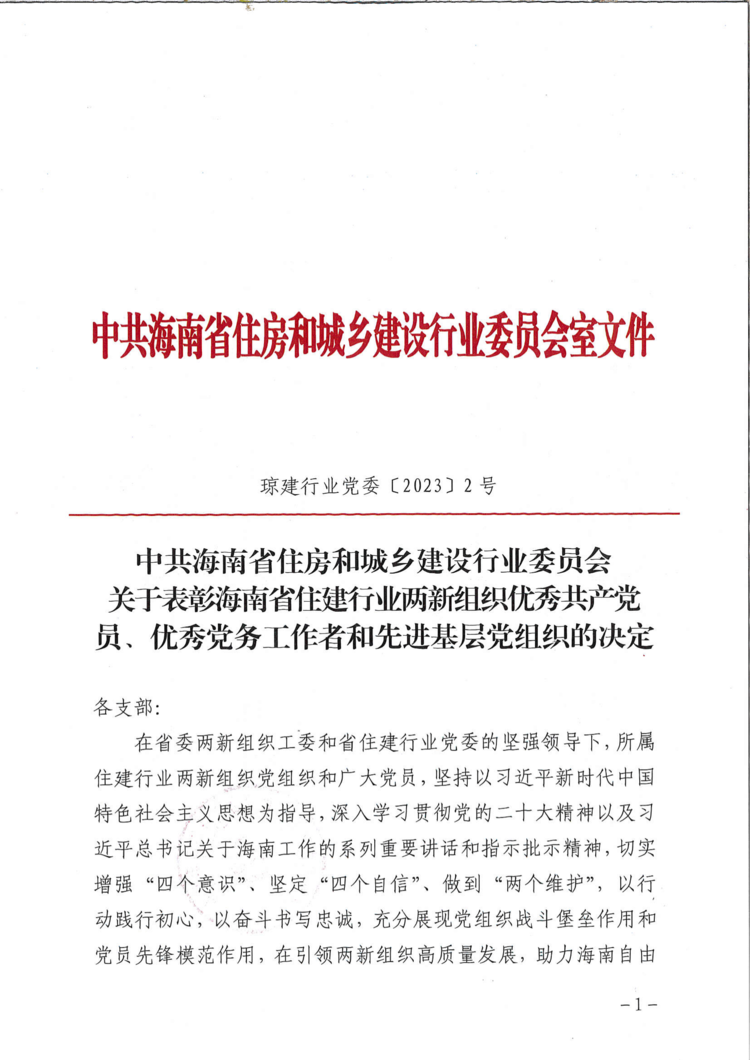 中共海南省住房和城乡建设行业委员会室文件

琼建行业党委〔2023〕2号

中共海南省住房和城乡建设行业委员会
关于表彰海南省住建行业两新组织优秀共产党员、优秀党务工作者和先进基层党组织的决定

各支部：

在省委两新组织工委和省住建行业党委的坚强领导下，所属住建行业两新组织党组织和广大党员，坚持以习近平新时代中国特色社会主义思想为指导，深入学习贯彻党的二十大精神以及习近平总书记关于海南工作的系列重要讲话和指示批示精神，切实增强“四个意识”、坚定“四个自信”、做到“两个维护”，以行动践行初心，以奋斗书写忠诚，充分展现党组织战斗堡垒作用和党员先锋模范作用，在引领两新组织高质量发展，助力海南自由

－1－